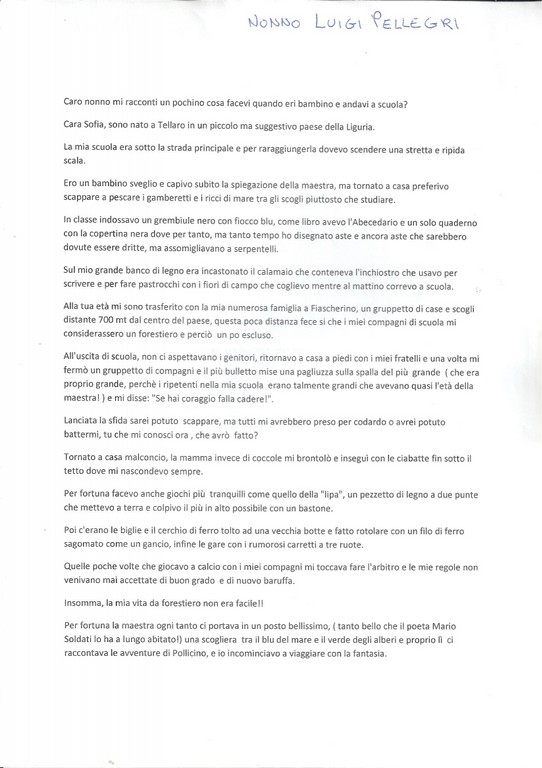 NONNO LUIGI PELLEGRI

Caro nonno mi racconti un pochino cosa facevi quando eri bambino e andavi a scuola?

Cara Sofia, sono nato a Tellaro in un piccolo ma suggestivo paese della Liguria.

La mia scuola era sotto la strada principale e per raraggiungerla dovevo scendere una stretta e ripida scala.

Ero un bambino sveglio e capivo subito la spiegazione della maestra, ma tornato a casa preferivo scappare a pescare i gamberetti e i ricci di mare tra gli scogli piuttosto che studiare.

In classe indossavo un grembiule nero con fiocco blu, come libro avevo l'Abecedario e un solo quaderno con la copertina nera dove per tanto, ma tanto tempo ho disegnato aste e ancora aste che sarebbero dovute essere dritte, ma assomigliavano a serpentelli.

Sul mio grande banco di legno era incastonato il calamaio che conteneva l'inchiostro che usavo per scrivere e per fare pastrocchi con i fiori di campo che coglievo mentre al mattino correvo a scuola.

Alla tua età mi sono trasferito con la mia numerosa famiglia a Fiascherino, un gruppetto di case e scogli distante 700 mt dal centro del paese, questa poca distanza fece si che i miei compagni di scuola mi considerassero un forestiero e perciò un po escluso.

All'uscita di scuola, non ci aspettavano i genitori, ritornavo a casa a piedi con i miei fratelli e una volta mi fermò un gruppetto di compagni e il più bulletto mise una pagliuzza sulla spalla del più grande ( che era proprio grande, perchè i ripetenti nella mia scuola erano talmente grandi che avevano quasi l'età della maestra! ) e mi disse: "Se hai coraggio falla cadere!".

Lanciata la sfida sarei potuto scappare, ma tutti mi avrebbero preso per codardo o avrei potuto battermi, tu che mi conosci ora , che avrò fatto?

Tornato a casa malconcio, la mamma invece di coccole mi brontolò e inseguì con le ciabatte fin sotto il tetto dove mi nascondevo sempre.

Per fortuna facevo anche giochi più tranquilli come quello della "lipa", un pezzetto di legno a due punte che mettevo a terra e colpivo il più in alto possibile con un bastone.

Poi c'erano le biglie e il cerchio di ferro tolto ad una vecchia botte e fatto rotolare con un filo di ferro sagomato come un gancio, infine le gare con i rumorosi carretti a tre ruote.

Quelle poche volte che giocavo a calcio con i miei compagni mi toccava fare l'arbitro e le mie regole non venivano mai accettate di buon grado e di nuovo baruffa.

Insomma, la mia vita da forestiero non era facile!!

Per fortuna la maestra ogni tanto ci portava in un posto bellissimo, ( tanto bello che il poeta Mario Soldati lo ha a lungo abitato!) una scogliera tra il blu del mare e il verde degli alberi e proprio lì ci raccontava le avventure di Pollicino, e io incominciavo a viaggiare con la fantasia.